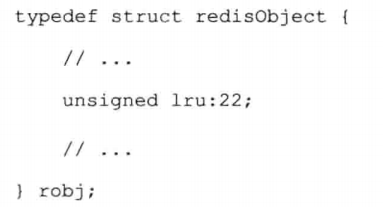 typedef struct redisObject {

    // ...

    unsigned lru:22;

    // ...

} robj;